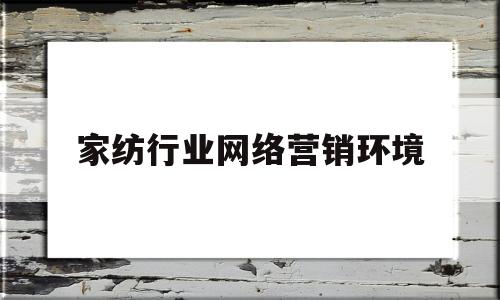 家纺行业网络营销环境